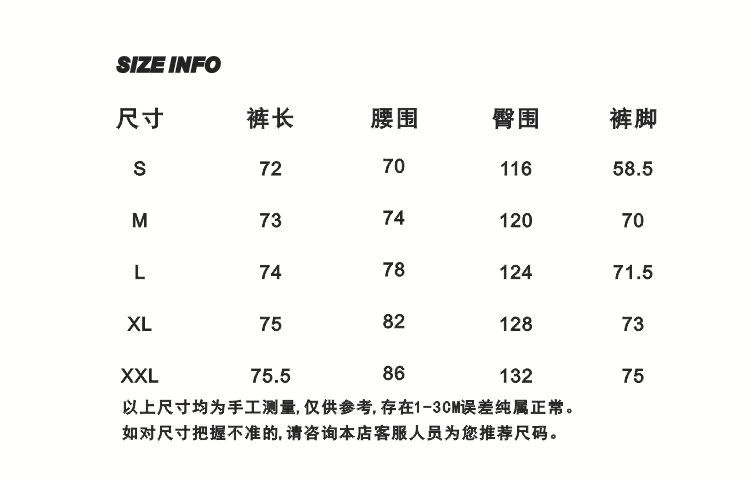 SIZE INFO

| 尺寸 | 裤长 | 腰围 | 臀围 | 裤脚 |
|---|---|---|---|---|
| S | 72 | 70 | 116 | 58.5 |
| M | 73 | 74 | 120 | 70 |
| L | 74 | 78 | 124 | 71.5 |
| XL | 75 | 82 | 128 | 73 |
| XXL | 75.5 | 86 | 132 | 75 |

以上尺寸均为手工测量,仅供参考,存在1-3CM误差纯属正常。
如对尺寸把握不准的,请咨询本店客服人员为您推荐尺码。